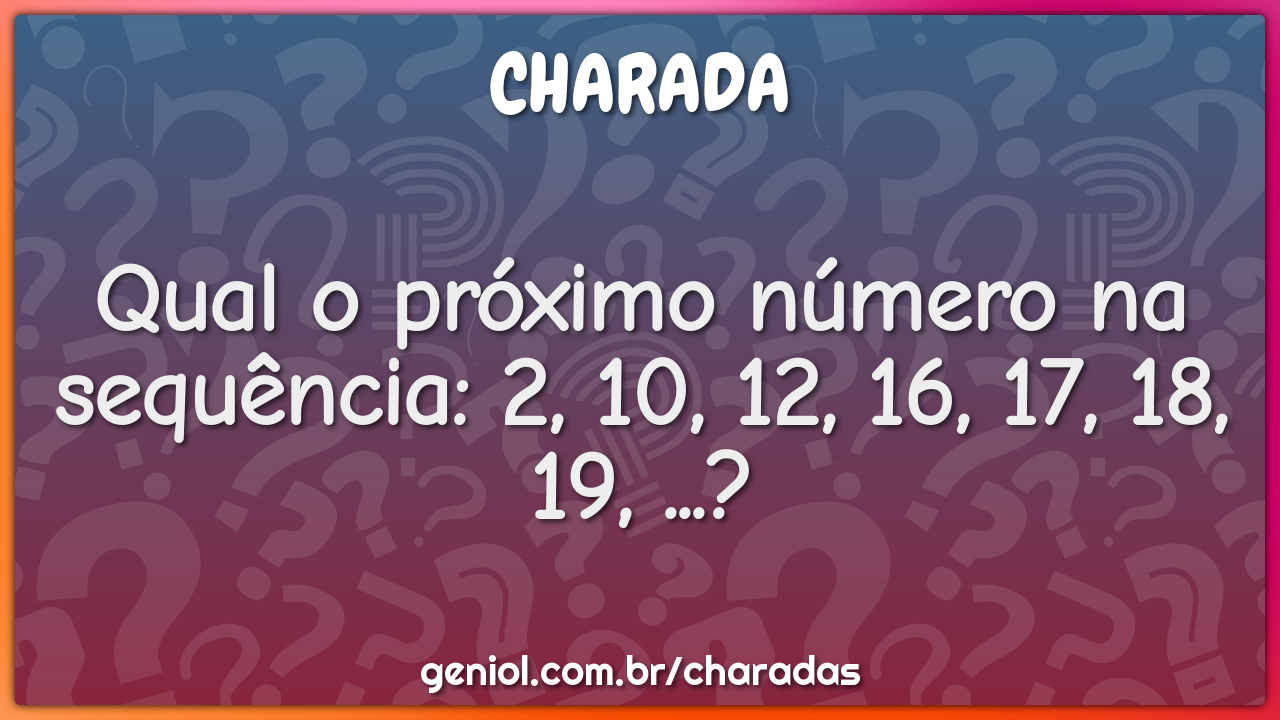 CHARADA

Qual o próximo número na sequência: 2, 10, 12, 16, 17, 18, 19, ...?

geniol.com.br/charadas